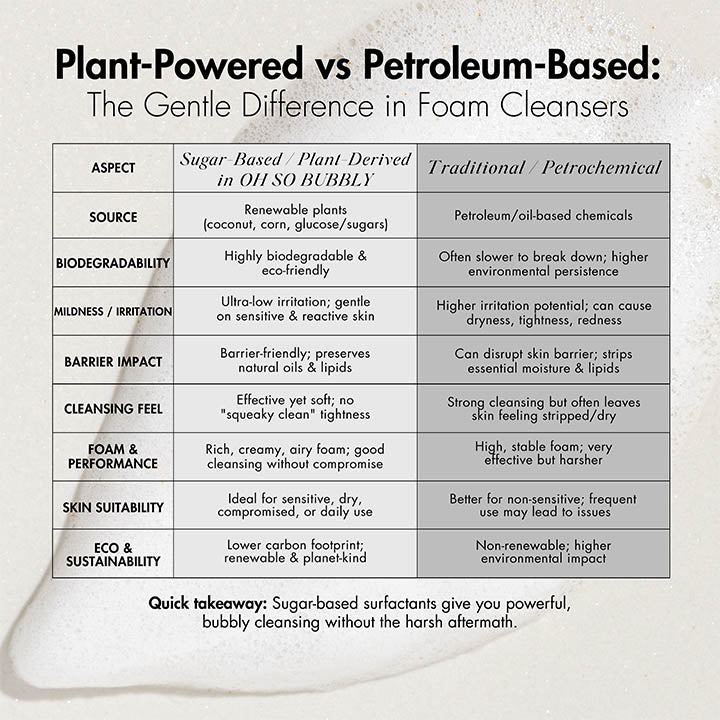 Plant-Powered vs Petroleum-Based:
The Gentle Difference in Foam Cleansers

| ASPECT | Sugar-Based / Plant-Derived in OH SO BUBBLY | Traditional / Petrochemical |
|---|---|---|
| SOURCE | Renewable plants (coconut, corn, glucose/sugars) | Petroleum/oil-based chemicals |
| BIODEGRADABILITY | Highly biodegradable & eco-friendly | Often slower to break down; higher environmental persistence |
| MILDNESS / IRRITATION | Ultra-low irritation; gentle on sensitive & reactive skin | Higher irritation potential; can cause dryness, tightness, redness |
| BARRIER IMPACT | Barrier-friendly; preserves natural oils & lipids | Can disrupt skin barrier; strips essential moisture & lipids |
| CLEANSING FEEL | Effective yet soft; no "squeaky clean" tightness | Strong cleansing but often leaves skin feeling stripped/dry |
| FOAM & PERFORMANCE | Rich, creamy, airy foam; good cleansing without compromise | High, stable foam; very effective but harsher |
| SKIN SUITABILITY | Ideal for sensitive, dry, compromised, or daily use | Better for non-sensitive; frequent use may lead to issues |
| ECO & SUSTAINABILITY | Lower carbon footprint; renewable & planet-kind | Non-renewable; higher environmental impact |

Quick takeaway: Sugar-based surfactants give you powerful, bubbly cleansing without the harsh aftermath.